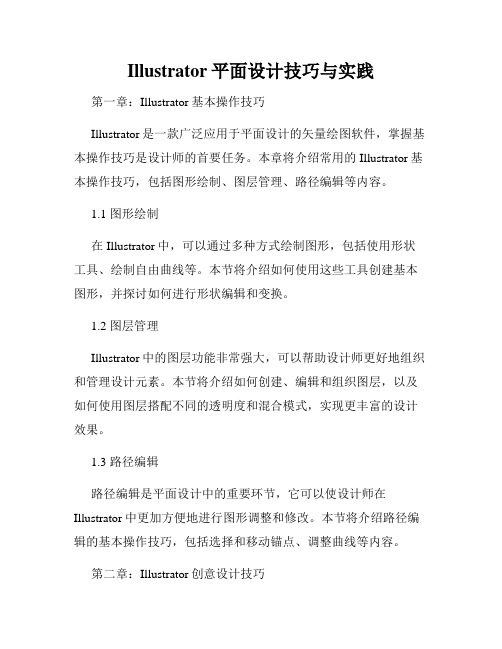 Illustrator 平面设计技巧与实践

第一章：Illustrator 基本操作技巧

Illustrator 是一款广泛应用于平面设计的矢量绘图软件，掌握基本操作技巧是设计师的首要任务。本章将介绍常用的 Illustrator 基本操作技巧，包括图形绘制、图层管理、路径编辑等内容。

1.1 图形绘制

在 Illustrator 中，可以通过多种方式绘制图形，包括使用形状工具、绘制自由曲线等。本节将介绍如何使用这些工具创建基本图形，并探讨如何进行形状编辑和变换。

1.2 图层管理

Illustrator 中的图层功能非常强大，可以帮助设计师更好地组织和管理设计元素。本节将介绍如何创建、编辑和组织图层，以及如何使用图层搭配不同的透明度和混合模式，实现更丰富的设计效果。

1.3 路径编辑

路径编辑是平面设计中的重要环节，它可以使设计师在 Illustrator 中更加方便地进行图形调整和修改。本节将介绍路径编辑的基本操作技巧，包括选择和移动锚点、调整曲线等内容。

第二章：Illustrator 创意设计技巧